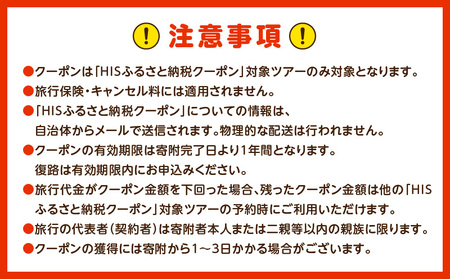 ! 注意事項 !

●クーポンは「HISふるさと納税クーポン」対象ツアーのみ対象となります。

●旅行保険・キャンセル料には適用されません。

●「HISふるさと納税クーポン」についての情報は、自治体からメールで送信されます。物理的な配送は行われません。

●クーポンの有効期限は寄附完了日より1年間となります。復路は有効期限内にお申込みください。

●旅行代金がクーポン金額を下回った場合、残ったクーポン金額は他の「HISふるさと納税クーポン」対象ツアーの予約時にご利用いただけます。

●旅行の代表者（契約者）は寄附者本人または二親等以内の親族に限ります。

●クーポンの獲得には寄附から1～3日かかる場合がございます。